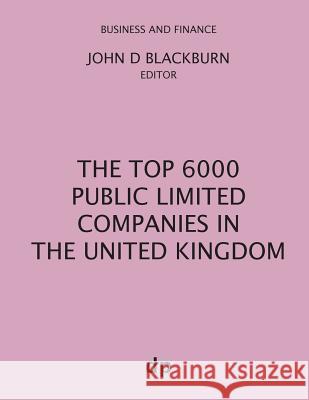 BUSINESS AND FINANCE

JOHN D BLACKBURN
EDITOR

THE TOP 6000 PUBLIC LIMITED COMPANIES IN THE UNITED KINGDOM

Kraina Książek